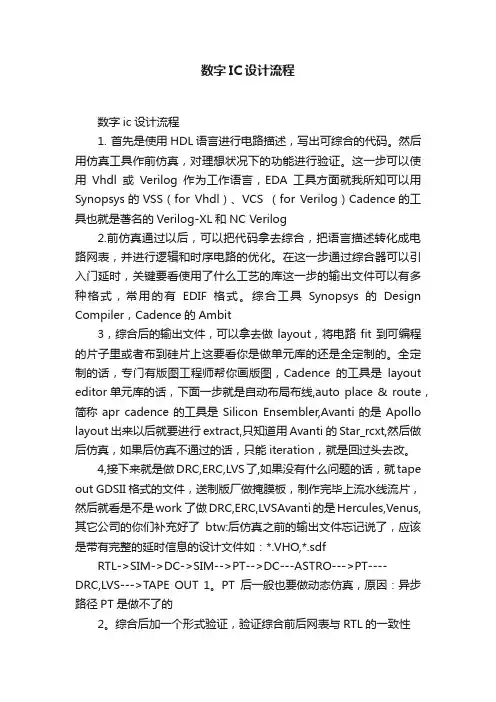 数字IC设计流程

数字 ic 设计流程

1. 首先是使用 HDL 语言进行电路描述，写出可综合的代码。然后用仿真工具作前仿真，对理想状况下的功能进行验证。这一步可以使用 Vhdl 或 Verilog 作为工作语言，EDA 工具方面就我所知可以用 Synopsys 的 VSS（for Vhdl）、VCS （for Verilog）Cadence 的工具也就是著名的 Verilog-XL 和 NC Verilog

2.前仿真通过以后，可以把代码拿去综合，把语言描述转化成电路网表，并进行逻辑和时序电路的优化。在这一步通过综合器可以引入门延时，关键要看使用了什么工艺的库这一步的输出文件可以有多种格式，常用的有 EDIF 格式。综合工具 Synopsys 的 Design Compiler，Cadence 的 Ambit

3，综合后的输出文件，可以拿去做 layout，将电路 fit 到可编程的片子里或者布到硅片上这要看你是做单元库的还是全定制的。全定制的话，专门有版图工程师帮你画版图，Cadence 的工具是 layout editor 单元库的话，下面一步就是自动布局布线,auto place & route，简称 apr cadence 的工具是 Silicon Ensembler,Avanti 的是 Apollo layout 出来以后就要进行 extract,只知道用 Avanti 的 Star_rcxt,然后做后仿真，如果后仿真不通过的话，只能 iteration，就是回过头去改。

4,接下来就是做 DRC,ERC,LVS 了,如果没有什么问题的话，就 tape out GDSII 格式的文件，送制版厂做掩膜板，制作完毕上流水线流片，然后就看是不是 work 了做 DRC,ERC,LVSAvanti 的是 Hercules,Venus,其它公司的你们补充好了 btw:后仿真之前的输出文件忘记说了，应该是带有完整的延时信息的设计文件如：*.VHO,*.sdf

RTL->SIM->DC->SIM-->PT-->DC---ASTRO--->PT----DRC,LVS--->TAPE OUT 1。PT 后一般也要做动态仿真，原因：异步路径 PT 是做不了的

2。综合后加一个形式验证，验证综合前后网表与 RTL 的一致性